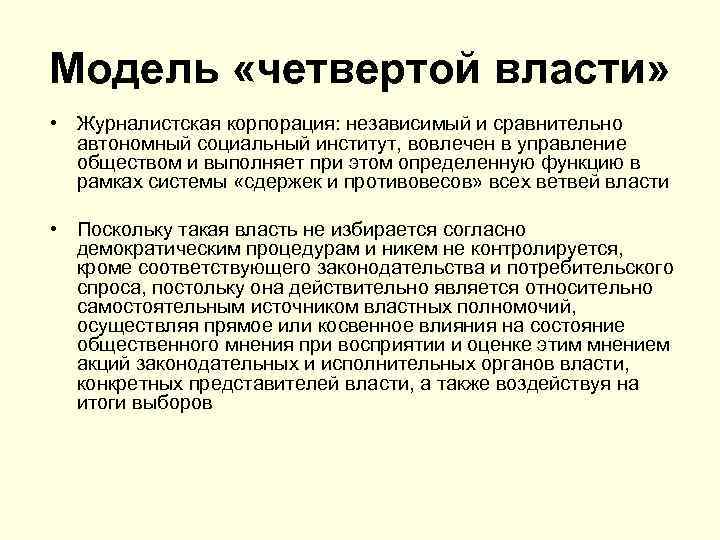 Модель «четвертой власти»

• Журналистская корпорация: независимый и сравнительно автономный социальный институт, вовлечен в управление обществом и выполняет при этом определенную функцию в рамках системы «сдержек и противовесов» всех ветвей власти

• Поскольку такая власть не избирается согласно демократическим процедурам и никем не контролируется, кроме соответствующего законодательства и потребительского спроса, постольку она действительно является относительно самостоятельным источником властных полномочий, осуществляя прямое или косвенное влияния на состояние общественного мнения при восприятии и оценке этим мнением акций законодательных и исполнительных органов власти, конкретных представителей власти, а также воздействуя на итоги выборов